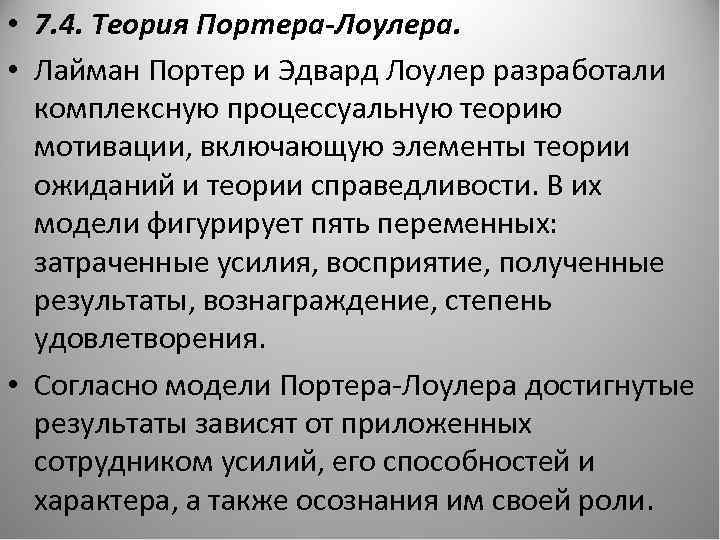 • 7.4. Теория Портера-Лоулера.

• Лайман Портер и Эдвард Лоулер разработали комплексную процессуальную теорию мотивации, включающую элементы теории ожиданий и теории справедливости. В их модели фигурирует пять переменных: затраченные усилия, восприятие, полученные результаты, вознаграждение, степень удовлетворения.

• Согласно модели Портера-Лоулера достигнутые результаты зависят от приложенных сотрудником усилий, его способностей и характера, а также осознания им своей роли.